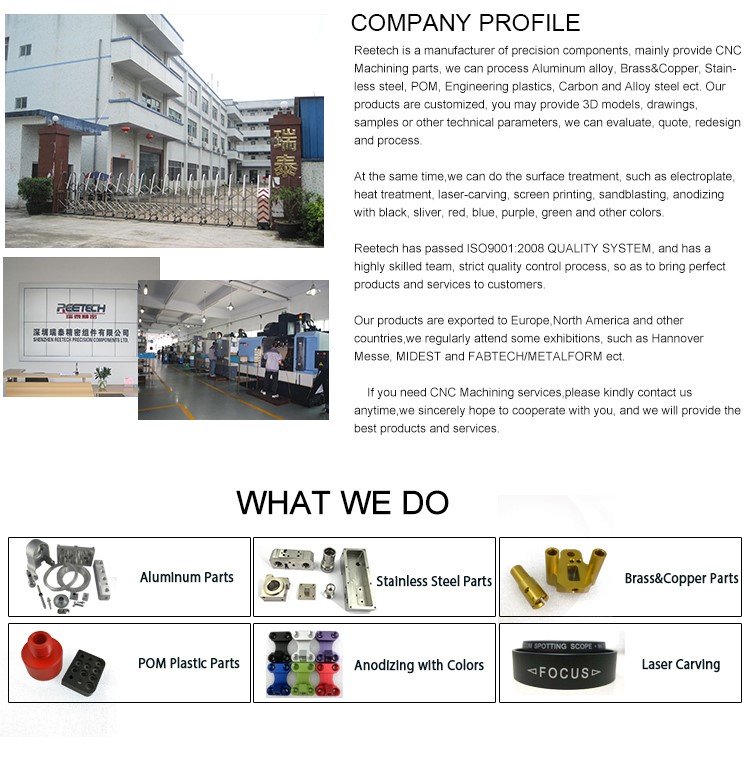 瑞泰

REETECH 瑞泰精密
深圳瑞泰精密组件有限公司
SHENZHEN REETECH PRECISION COMPONENTS LTD.

COMPANY PROFILE

Reetech is a manufacturer of precision components, mainly provide CNC Machining parts, we can process Aluminum alloy, Brass&Copper, Stainless steel, POM, Engineering plastics, Carbon and Alloy steel ect. Our products are customized, you may provide 3D models, drawings, samples or other technical parameters, we can evaluate, quote, redesign and process.

At the same time,we can do the surface treatment, such as electroplate, heat treatment, laser-carving, screen printing, sandblasting, anodizing with black, sliver, red, blue, purple, green and other colors.

Reetech has passed ISO9001:2008 QUALITY SYSTEM, and has a highly skilled team, strict quality control process, so as to bring perfect products and services to customers.

Our products are exported to Europe,North America and other countries,we regularly attend some exhibitions, such as Hannover Messe, MIDEST and FABTECH/METALFORM ect.

If you need CNC Machining services,please kindly contact us anytime,we sincerely hope to cooperate with you, and we will provide the best products and services.

WHAT WE DO

Aluminum Parts

Stainless Steel Parts

Brass&Copper Parts

POM Plastic Parts

Anodizing with Colors

SPOTTING SCOPE
FOCUS

Laser Carving